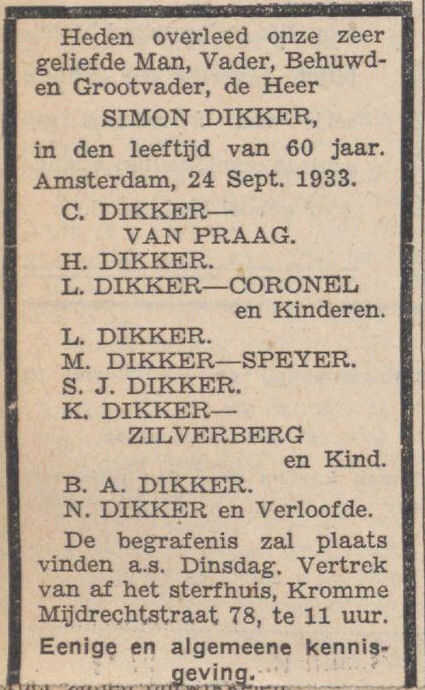 Heden overleed onze zeer geliefde Man, Vader, Behuwd- en Grootvader, de Heer

SIMON DIKKER,

in den leeftijd van 60 jaar.

Amsterdam, 24 Sept. 1933.

C. DIKKER—
VAN PRAAG.
H. DIKKER.
L. DIKKER—CORONEL
en Kinderen.
L. DIKKER.
M. DIKKER—SPEYER.
S. J. DIKKER.
K. DIKKER—
ZILVERBERG
en Kind.
B. A. DIKKER.
N. DIKKER en Verloofde.

De begrafenis zal plaats vinden a.s. Dinsdag. Vertrek van af het sterfhuis, Kromme Mijdrechtstraat 78, te 11 uur.

Eenige en algemeene kennisgeving.